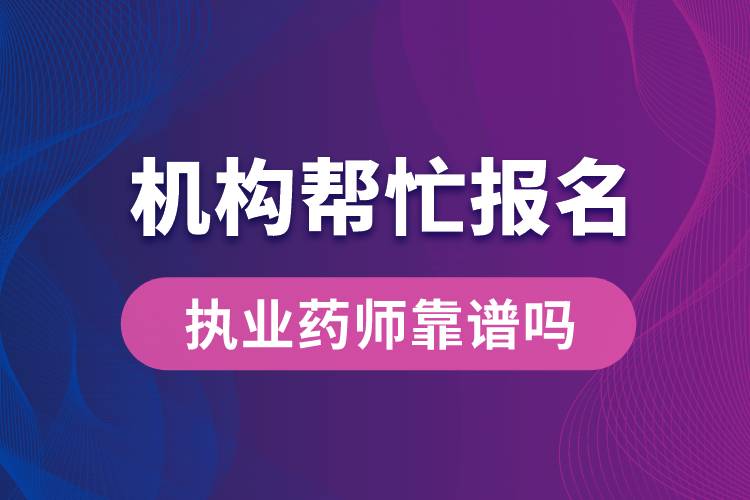 机构帮忙报名

执业药师靠谱吗